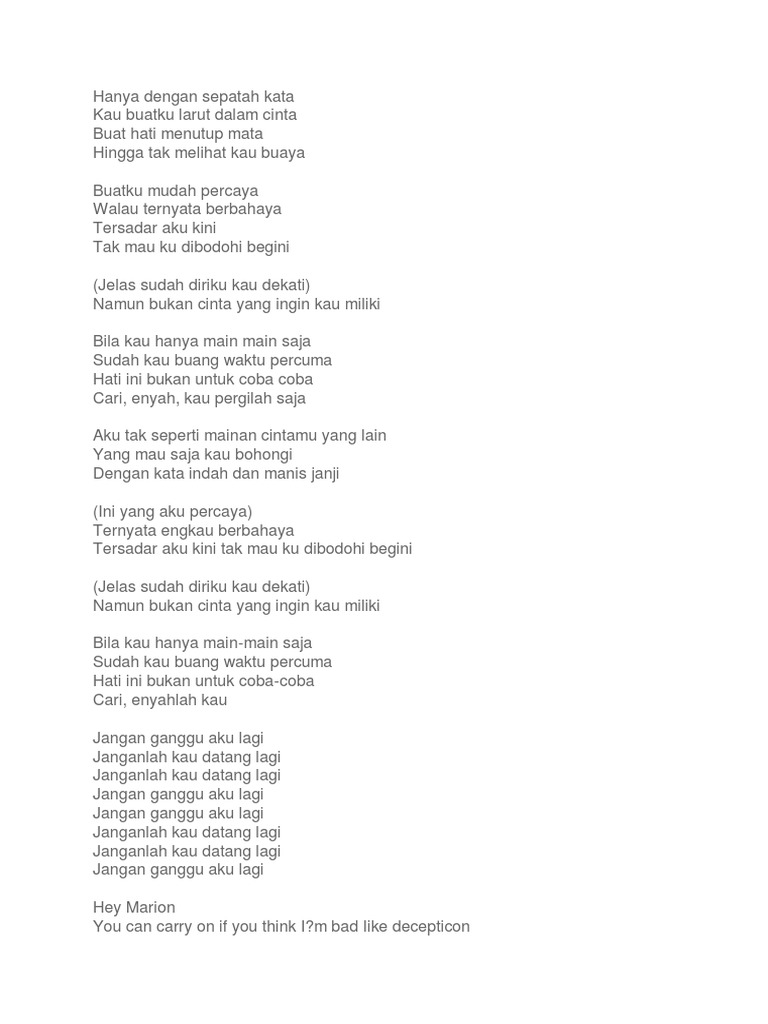 Hanya dengan sepatah kata
Kau buatku larut dalam cinta
Buat hati menutup mata
Hingga tak melihat kau buaya

Buatku mudah percaya
Walau ternyata berbahaya
Tersadar aku kini
Tak mau ku dibodohi begini

(Jelas sudah diriku kau dekati)
Namun bukan cinta yang ingin kau miliki

Bila kau hanya main main saja
Sudah kau buang waktu percuma
Hati ini bukan untuk coba coba
Cari, enyah, kau pergilah saja

Aku tak seperti mainan cintamu yang lain
Yang mau saja kau bohongi
Dengan kata indah dan manis janji

(Ini yang aku percaya)
Ternyata engkau berbahaya
Tersadar aku kini tak mau ku dibodohi begini

(Jelas sudah diriku kau dekati)
Namun bukan cinta yang ingin kau miliki

Bila kau hanya main-main saja
Sudah kau buang waktu percuma
Hati ini bukan untuk coba-coba
Cari, enyahlah kau

Jangan ganggu aku lagi
Janganlah kau datang lagi
Janganlah kau datang lagi
Jangan ganggu aku lagi
Jangan ganggu aku lagi
Janganlah kau datang lagi
Janganlah kau datang lagi
Jangan ganggu aku lagi

Hey Marion
You can carry on if you think I?m bad like decepticon